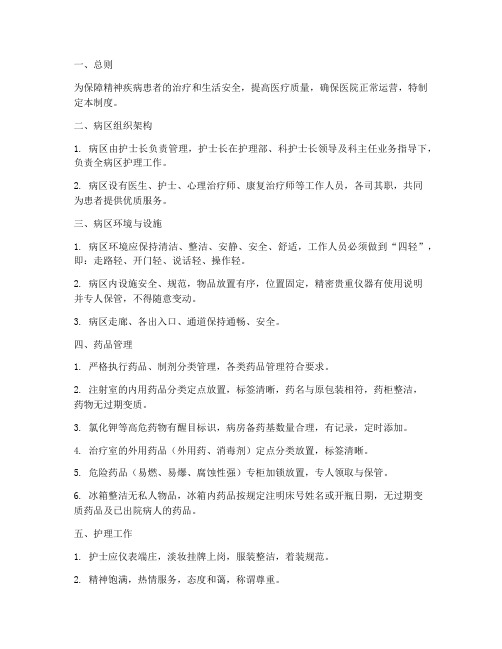 一、总则

为保障精神疾病患者的治疗和生活安全，提高医疗质量，确保医院正常运营，特制定本制度。

二、病区组织架构

1. 病区由护士长负责管理，护士长在护理部、科护士长领导及科主任业务指导下，负责全病区护理工作。

2. 病区设有医生、护士、心理治疗师、康复治疗师等工作人员，各司其职，共同为患者提供优质服务。

三、病区环境与设施

1. 病区环境应保持清洁、整洁、安静、安全、舒适，工作人员必须做到“四轻”，即：走路轻、开门轻、说话轻、操作轻。

2. 病区内设施安全、规范，物品放置有序，位置固定，精密贵重仪器有使用说明并专人保管，不得随意变动。

3. 病区走廊、各出入口、通道保持通畅、安全。

四、药品管理

1. 严格执行药品、制剂分类管理，各类药品管理符合要求。

2. 注射室的内用药品分类定点放置，标签清晰，药名与原包装相符，药柜整洁，药物无过期变质。

3. 氯化钾等高危药物有醒目标识，病房备药基数量合理，有记录，定时添加。

4. 治疗室的外用药品（外用药、消毒剂）定点分类放置，标签清晰。

5. 危险药品（易燃、易爆、腐蚀性强）专柜加锁放置，专人领取与保管。

6. 冰箱整洁无私人物品，冰箱内药品按规定注明床号姓名或开瓶日期，无过期变质药品及已出院病人的药品。

五、护理工作

1. 护士应仪表端庄，淡妆挂牌上岗，服装整洁，着装规范。

2. 精神饱满，热情服务，态度和蔼，称谓尊重。